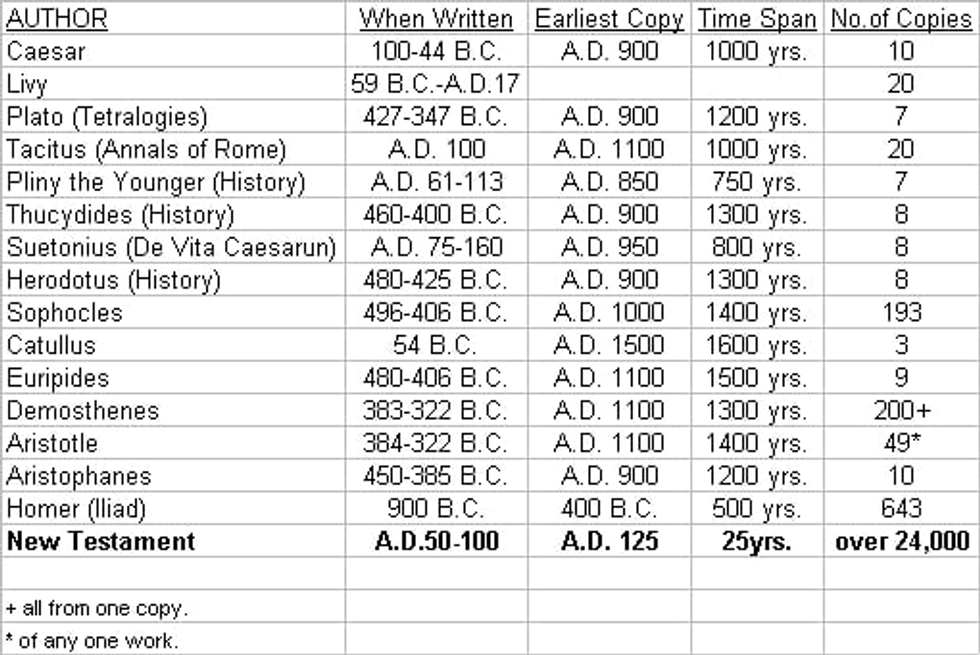 | AUTHOR | When Written | Earliest Copy | Time Span | No.of Copies |
|---|---|---|---|---|
| Caesar | 100-44 B.C. | A.D. 900 | 1000 yrs. | 10 |
| Livy | 59 B.C.-A.D.17 | | | 20 |
| Plato (Tetralogies) | 427-347 B.C. | A.D. 900 | 1200 yrs. | 7 |
| Tacitus (Annals of Rome) | A.D. 100 | A.D. 1100 | 1000 yrs. | 20 |
| Pliny the Younger (History) | A.D. 61-113 | A.D. 850 | 750 yrs. | 7 |
| Thucydides (History) | 460-400 B.C. | A.D. 900 | 1300 yrs. | 8 |
| Suetonius (De Vita Caesarun) | A.D. 75-160 | A.D. 950 | 800 yrs. | 8 |
| Herodotus (History) | 480-425 B.C. | A.D. 900 | 1300 yrs. | 8 |
| Sophocles | 496-406 B.C. | A.D. 1000 | 1400 yrs. | 193 |
| Catullus | 54 B.C. | A.D. 1500 | 1600 yrs. | 3 |
| Euripides | 480-406 B.C. | A.D. 1100 | 1500 yrs. | 9 |
| Demosthenes | 383-322 B.C. | A.D. 1100 | 1300 yrs. | 200+ |
| Aristotle | 384-322 B.C. | A.D. 1100 | 1400 yrs. | 49* |
| Aristophanes | 450-385 B.C. | A.D. 900 | 1200 yrs. | 10 |
| Homer (Iliad) | 900 B.C. | 400 B.C. | 500 yrs. | 643 |
| **New Testament** | **A.D.50-100** | **A.D. 125** | **25yrs.** | **over 24,000** |
| | | | | |
| + all from one copy. | | | | |
| * of any one work. | | | | |